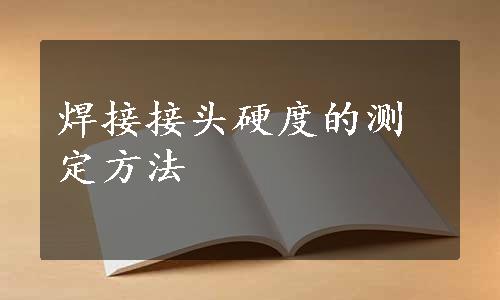 焊接接头硬度的测定方法